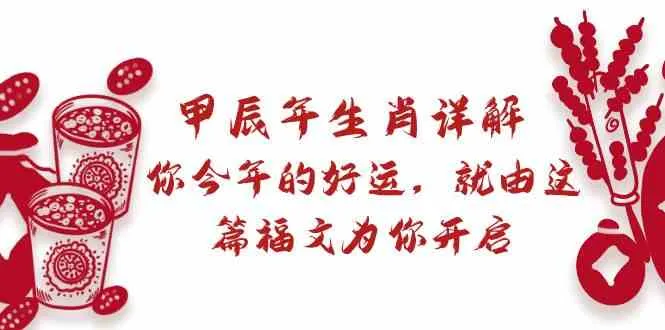 甲辰年生肖详解
你今年的好运，就由这篇福文为你开启